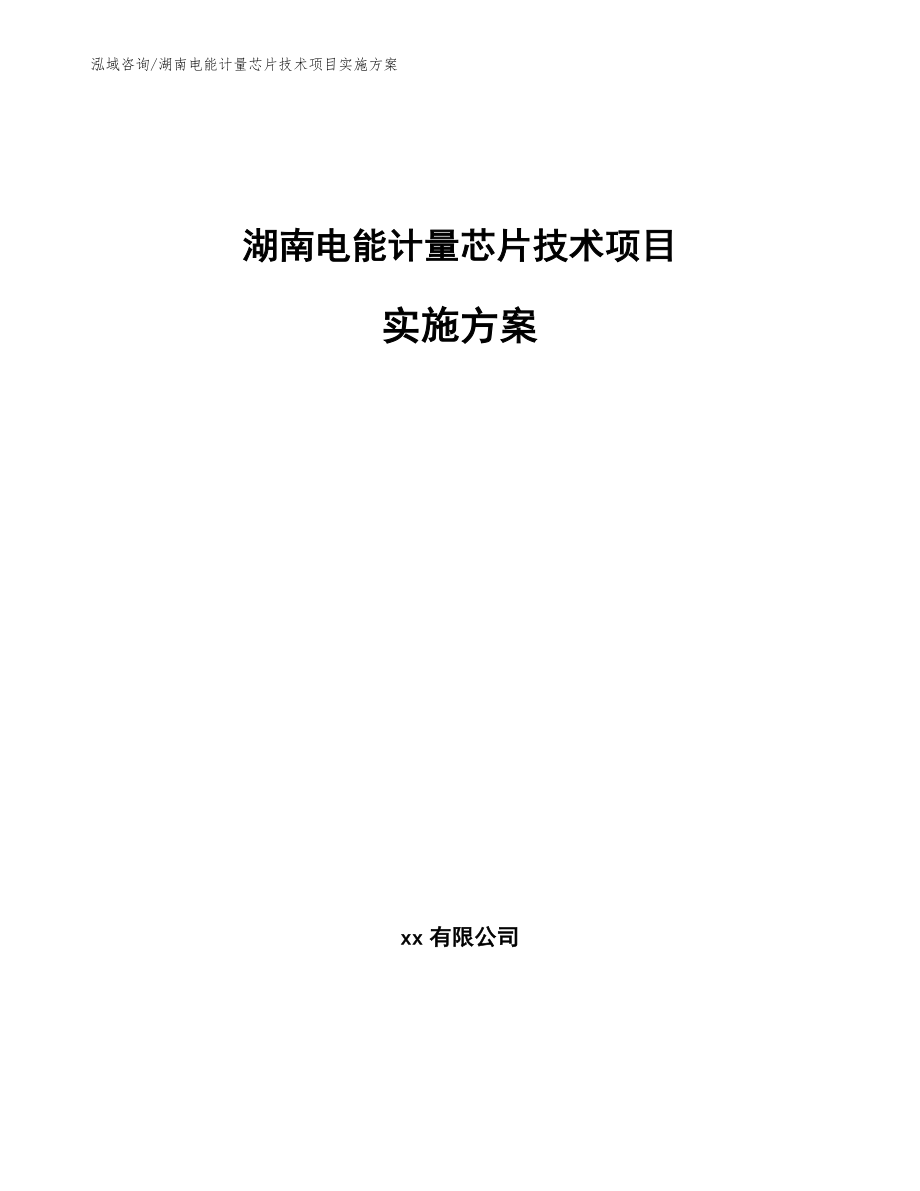 泓域咨询/湖南电能计量芯片技术项目实施方案

湖南电能计量芯片技术项目

实施方案

xx 有限公司